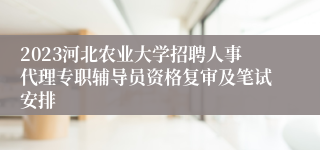 2023河北农业大学招聘人事代理专职辅导员资格复审及笔试安排